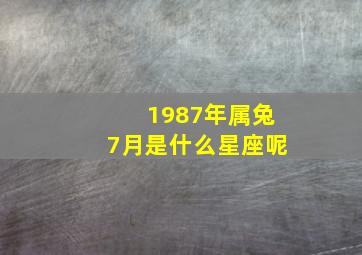 1987年属兔
7月是什么星座呢